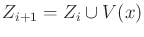 $Z_{i+1} = Z_i \cup V(x)$